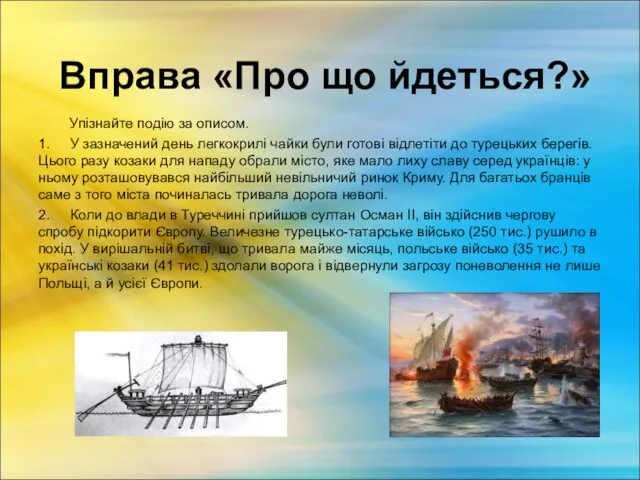 Вправа «Про що йдеться?»

Упізнайте подію за описом.

1. У зазначений день легкокрилі чайки були готові відлетіти до турецьких берегів. Цього разу козаки для нападу обрали місто, яке мало лиху славу серед українців: у ньому розташовувався найбільший невільничий ринок Криму. Для багатьох бранців саме з того міста починалась тривала дорога неволі.

2. Коли до влади в Туреччині прийшов султан Осман II, він здійснив чергову спробу підкорити Європу. Величезне турецько-татарське військо (250 тис.) рушило в похід. У вирішальній битві, що тривала майже місяць, польське військо (35 тис.) та українські козаки (41 тис.) здолали ворога і відвернули загрозу поневолення не лише Польщі, а й усієї Європи.